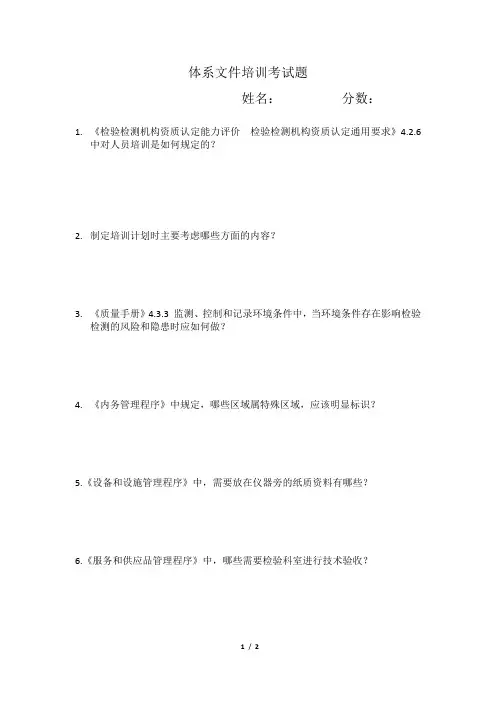 体系文件培训考试题

姓名：　　　　分数：

1. 《检验检测机构资质认定能力评价　检验检测机构资质认定通用要求》4.2.6 中对人员培训是如何规定的？

2. 制定培训计划时主要考虑哪些方面的内容？

3. 《质量手册》4.3.3 监测、控制和记录环境条件中，当环境条件存在影响检验检测的风险和隐患时应如何做？

4. 《内务管理程序》中规定，哪些区域属特殊区域，应该明显标识？

5.《设备和设施管理程序》中，需要放在仪器旁的纸质资料有哪些？

6.《服务和供应品管理程序》中，哪些需要检验科室进行技术验收？

1 / 2